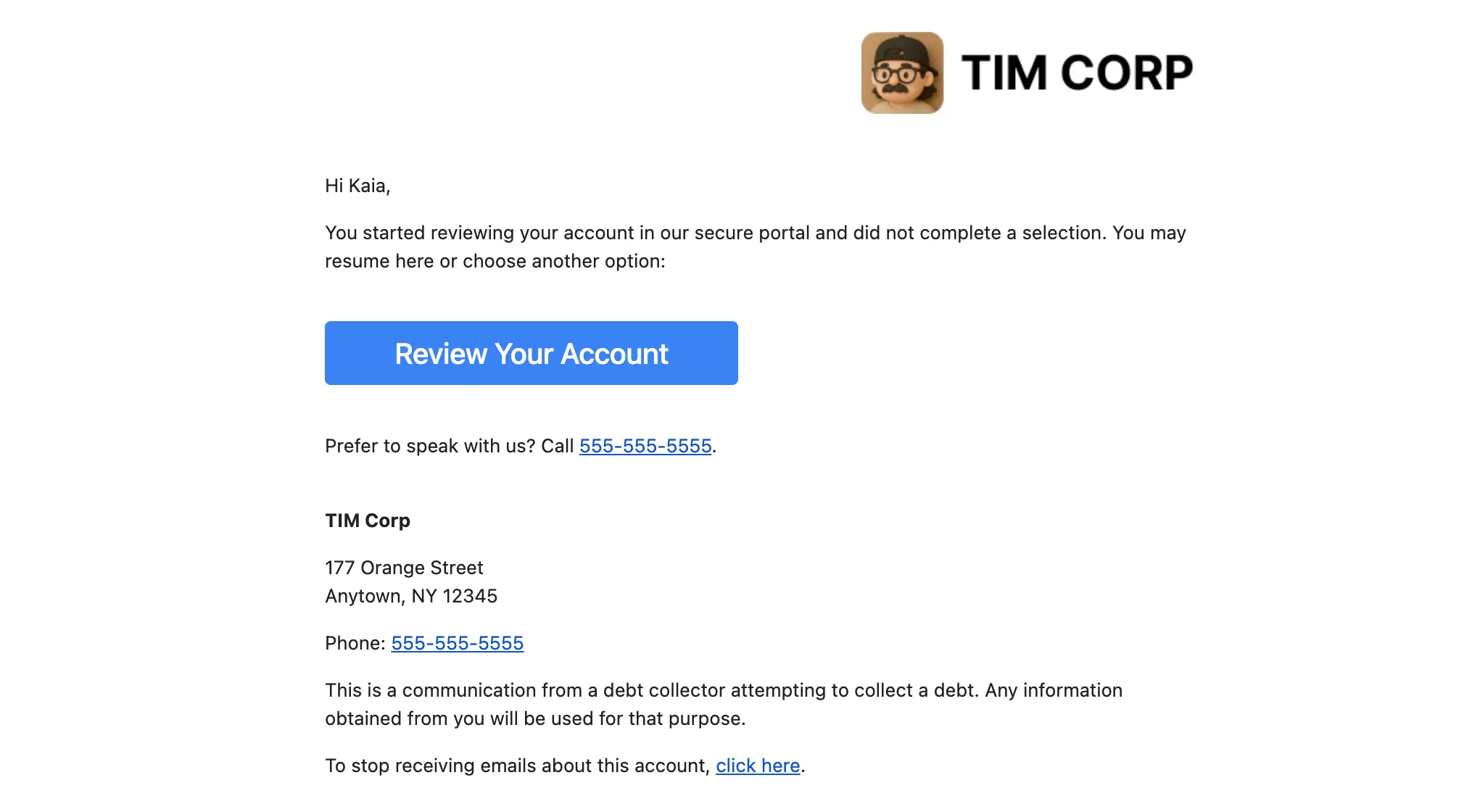 TIM CORP

Hi Kaia,

You started reviewing your account in our secure portal and did not complete a selection. You may resume here or choose another option:

Review Your Account

Prefer to speak with us? Call 555-555-5555.

TIM Corp

177 Orange Street
Anytown, NY 12345

Phone: 555-555-5555

This is a communication from a debt collector attempting to collect a debt. Any information obtained from you will be used for that purpose.

To stop receiving emails about this account, click here.